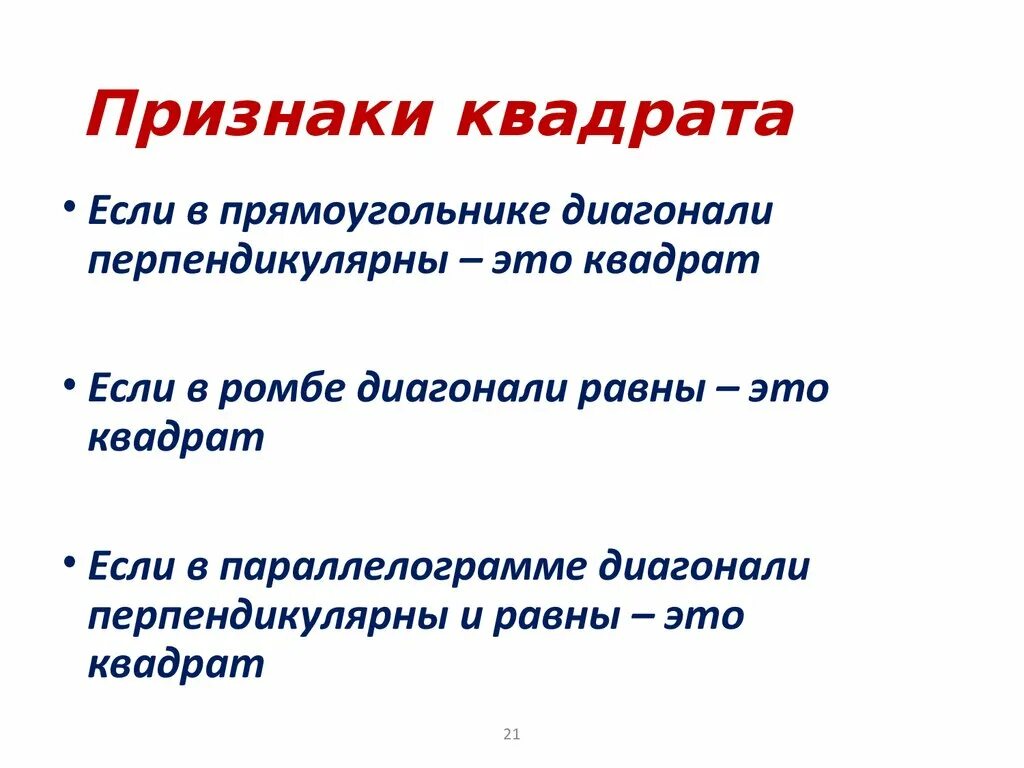 Признаки квадрата

• Если в прямоугольнике диагонали перпендикулярны – это квадрат

• Если в ромбе диагонали равны – это квадрат

• Если в параллелограмме диагонали перпендикулярны и равны – это квадрат

21